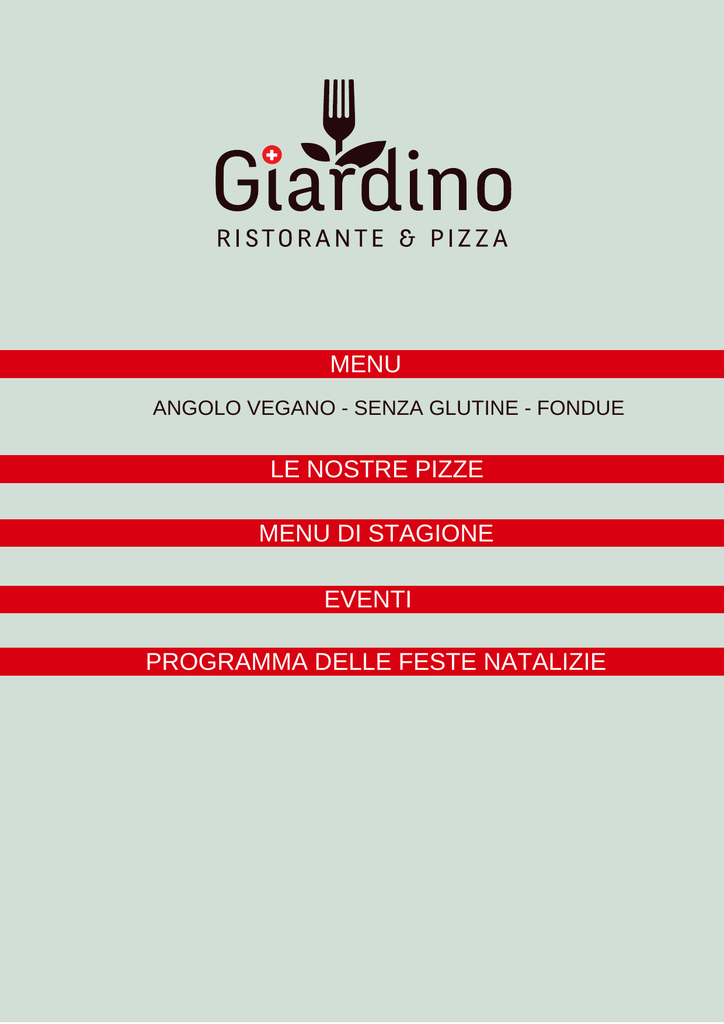 Giardino
RISTORANTE & PIZZA

MENU

ANGOLO VEGANO - SENZA GLUTINE - FONDUE

LE NOSTRE PIZZE

MENU DI STAGIONE

EVENTI

PROGRAMMA DELLE FESTE NATALIZIE